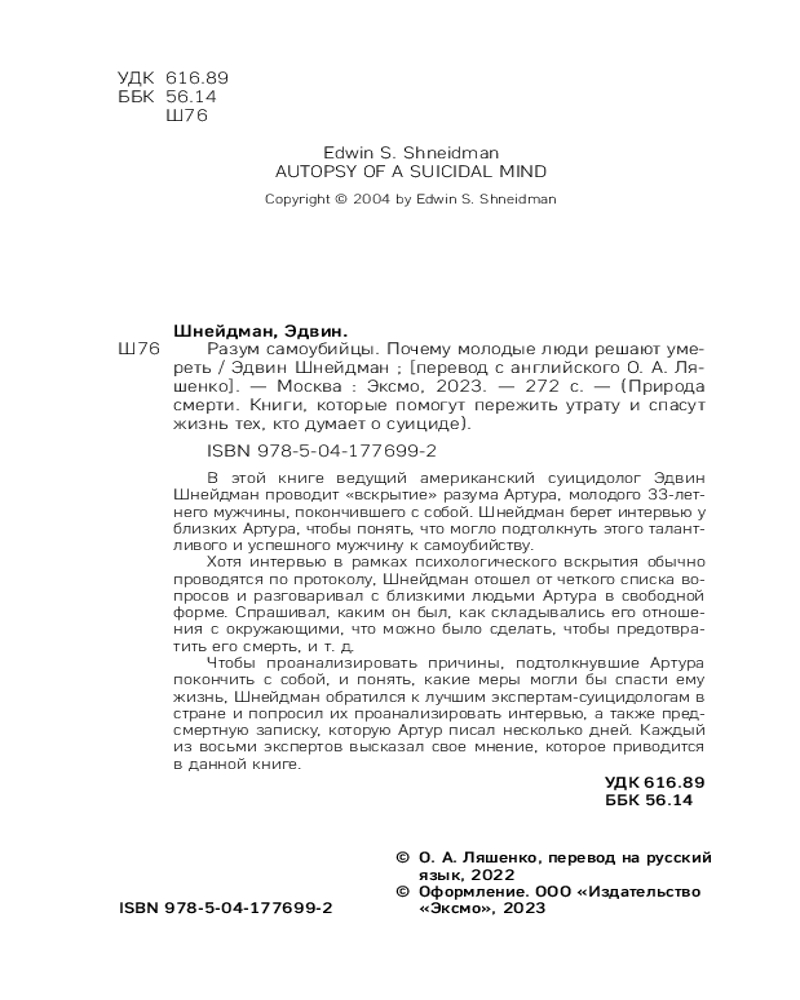 УДК 616.89
ББК 56.14
Ш76

Edwin S. Shneidman
AUTOPSY OF A SUICIDAL MIND

Copyright © 2004 by Edwin S. Shneidman

Шнейдман, Эдвин.
Ш76 Разум самоубийцы. Почему молодые люди решают умереть / Эдвин Шнейдман ; [перевод с английского О. А. Ляшенко]. — Москва : Эксмо, 2023. — 272 с. — (Природа смерти. Книги, которые помогут пережить утрату и спасут жизнь тех, кто думает о суициде).

ISBN 978-5-04-177699-2

В этой книге ведущий американский суицидолог Эдвин Шнейдман проводит «вскрытие» разума Артура, молодого 33-летнего мужчины, покончившего с собой. Шнейдман берет интервью у близких Артура, чтобы понять, что могло подтолкнуть этого талантливого и успешного мужчину к самоубийству.

Хотя интервью в рамках психологического вскрытия обычно проводятся по протоколу, Шнейдман отошел от четкого списка вопросов и разговаривал с близкими людьми Артура в свободной форме. Спрашивал, каким он был, как складывались его отношения с окружающими, что можно было сделать, чтобы предотвратить его смерть, и т. д.

Чтобы проанализировать причины, подтолкнувшие Артура покончить с собой, и понять, какие меры могли бы спасти ему жизнь, Шнейдман обратился к лучшим экспертам-суицидологам в стране и попросил их проанализировать интервью, а также предсмертную записку, которую Артур писал несколько дней. Каждый из восьми экспертов высказал свое мнение, которое приводится в данной книге.

УДК 616.89
ББК 56.14

© О. А. Ляшенко, перевод на русский язык, 2022
© Оформление. ООО «Издательство «Эксмо», 2023

ISBN 978-5-04-177699-2